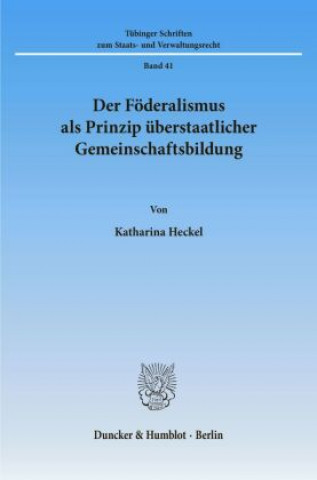 Tübinger Schriften
zum Staats- und Verwaltungsrecht

Band 41

Der Föderalismus
als Prinzip überstaatlicher
Gemeinschaftsbildung

Von

Katharina Heckel

Duncker & Humblot · Berlin